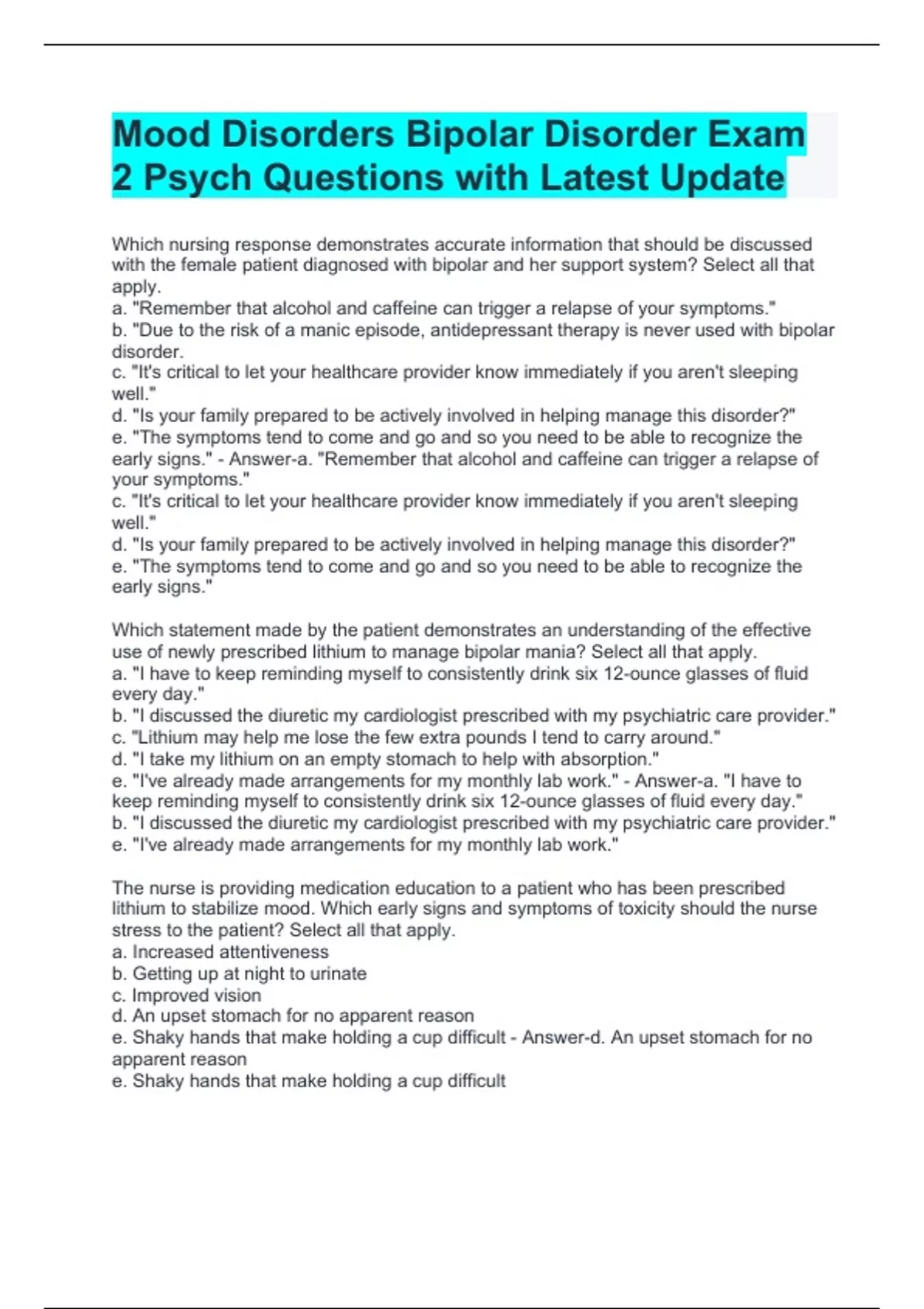 Mood Disorders Bipolar Disorder Exam 2 Psych Questions with Latest Update

Which nursing response demonstrates accurate information that should be discussed with the female patient diagnosed with bipolar and her support system? Select all that apply.
a. "Remember that alcohol and caffeine can trigger a relapse of your symptoms."
b. "Due to the risk of a manic episode, antidepressant therapy is never used with bipolar disorder.
c. "It's critical to let your healthcare provider know immediately if you aren't sleeping well."
d. "Is your family prepared to be actively involved in helping manage this disorder?"
e. "The symptoms tend to come and go and so you need to be able to recognize the early signs." - Answer-a. "Remember that alcohol and caffeine can trigger a relapse of your symptoms."
c. "It's critical to let your healthcare provider know immediately if you aren't sleeping well."
d. "Is your family prepared to be actively involved in helping manage this disorder?"
e. "The symptoms tend to come and go and so you need to be able to recognize the early signs."

Which statement made by the patient demonstrates an understanding of the effective use of newly prescribed lithium to manage bipolar mania? Select all that apply.
a. "I have to keep reminding myself to consistently drink six 12-ounce glasses of fluid every day."
b. "I discussed the diuretic my cardiologist prescribed with my psychiatric care provider."
c. "Lithium may help me lose the few extra pounds I tend to carry around."
d. "I take my lithium on an empty stomach to help with absorption."
e. "I've already made arrangements for my monthly lab work." - Answer-a. "I have to keep reminding myself to consistently drink six 12-ounce glasses of fluid every day."
b. "I discussed the diuretic my cardiologist prescribed with my psychiatric care provider."
e. "I've already made arrangements for my monthly lab work."

The nurse is providing medication education to a patient who has been prescribed lithium to stabilize mood. Which early signs and symptoms of toxicity should the nurse stress to the patient? Select all that apply.
a. Increased attentiveness
b. Getting up at night to urinate
c. Improved vision
d. An upset stomach for no apparent reason
e. Shaky hands that make holding a cup difficult - Answer-d. An upset stomach for no apparent reason
e. Shaky hands that make holding a cup difficult